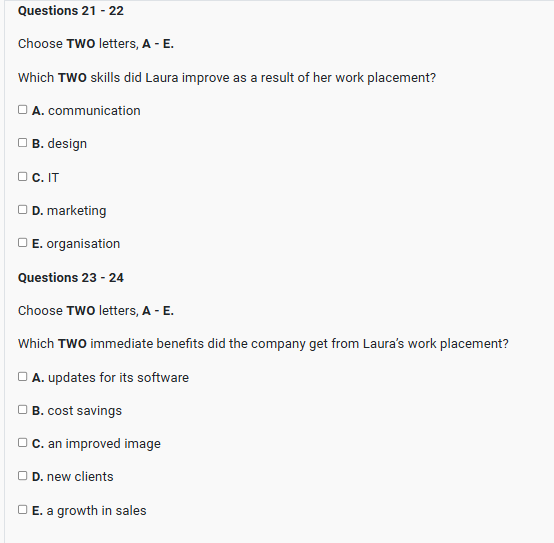 Questions 21 - 22

Choose TWO letters, A - E.

Which TWO skills did Laura improve as a result of her work placement?

A. communication

B. design

C. IT

D. marketing

E. organisation

Questions 23 - 24

Choose TWO letters, A - E.

Which TWO immediate benefits did the company get from Laura's work placement?

A. updates for its software

B. cost savings

C. an improved image

D. new clients

E. a growth in sales